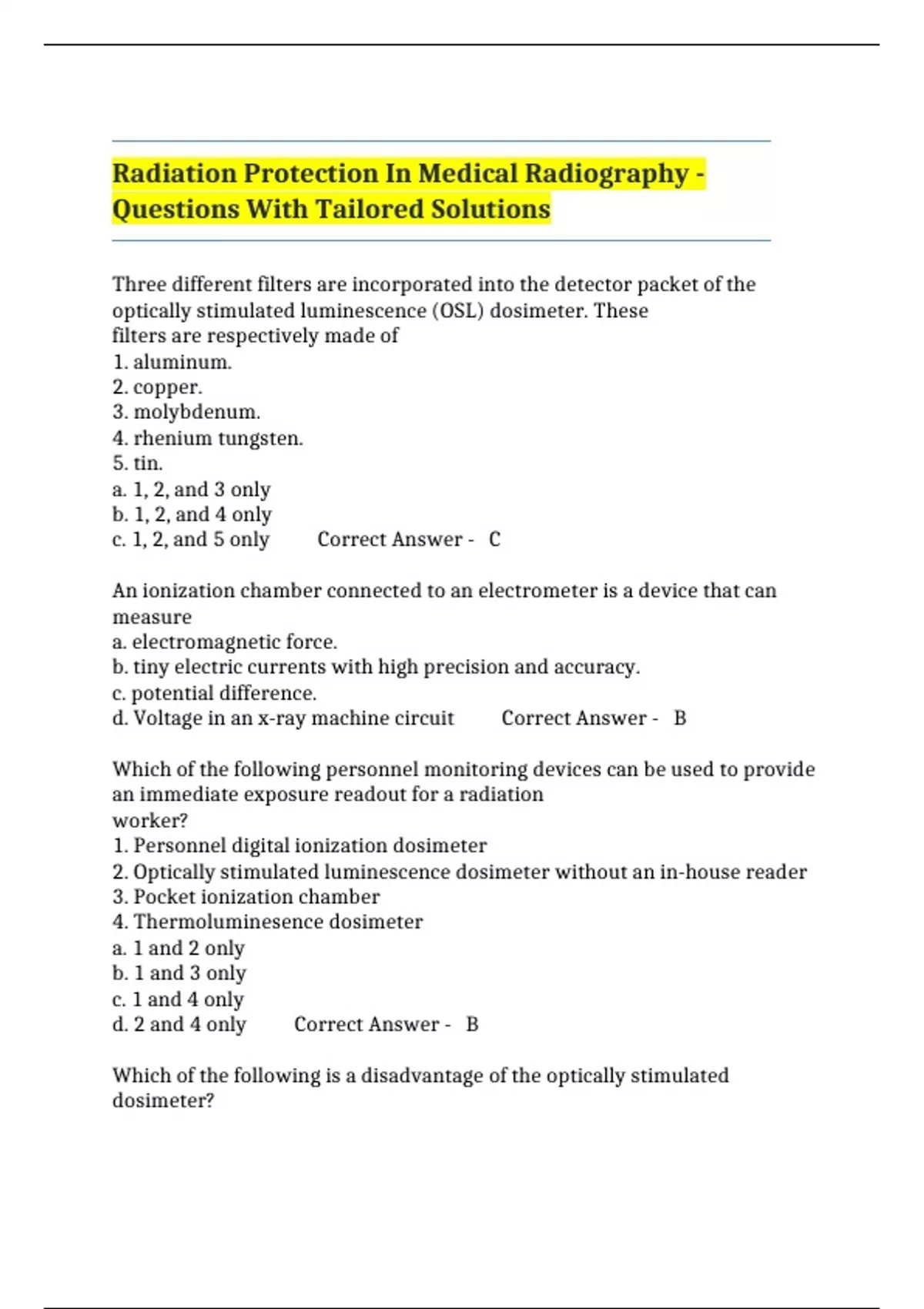 Radiation Protection In Medical Radiography - Questions With Tailored Solutions

Three different filters are incorporated into the detector packet of the optically stimulated luminescence (OSL) dosimeter. These filters are respectively made of
1. aluminum.
2. copper.
3. molybdenum.
4. rhenium tungsten.
5. tin.
a. 1, 2, and 3 only
b. 1, 2, and 4 only
c. 1, 2, and 5 only Correct Answer - C

An ionization chamber connected to an electrometer is a device that can measure
a. electromagnetic force.
b. tiny electric currents with high precision and accuracy.
c. potential difference.
d. Voltage in an x-ray machine circuit Correct Answer - B

Which of the following personnel monitoring devices can be used to provide an immediate exposure readout for a radiation worker?
1. Personnel digital ionization dosimeter
2. Optically stimulated luminescence dosimeter without an in-house reader
3. Pocket ionization chamber
4. Thermoluminesence dosimeter
a. 1 and 2 only
b. 1 and 3 only
c. 1 and 4 only
d. 2 and 4 only Correct Answer - B

Which of the following is a disadvantage of the optically stimulated dosimeter?